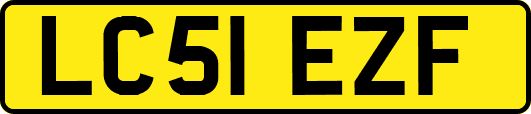 LC51 EZF